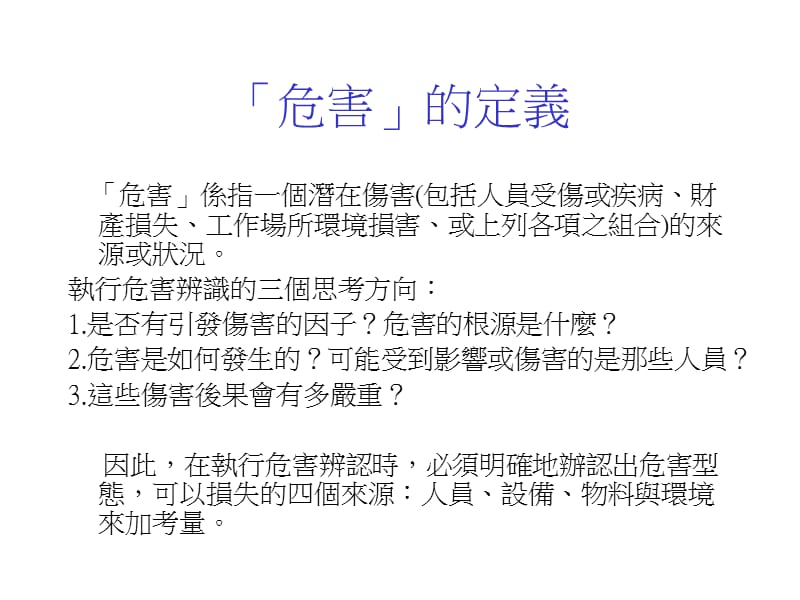 「危害」的定義

「危害」係指一個潛在傷害(包括人員受傷或疾病、財產損失、工作場所環境損害、或上列各項之組合)的來源或狀況。

執行危害辨識的三個思考方向：
1.是否有引發傷害的因子？危害的根源是什麼？
2.危害是如何發生的？可能受到影響或傷害的是那些人員？
3.這些傷害後果會有多嚴重？

因此，在執行危害辨認時，必須明確地辨認出危害型態，可以損失的四個來源：人員、設備、物料與環境來加考量。